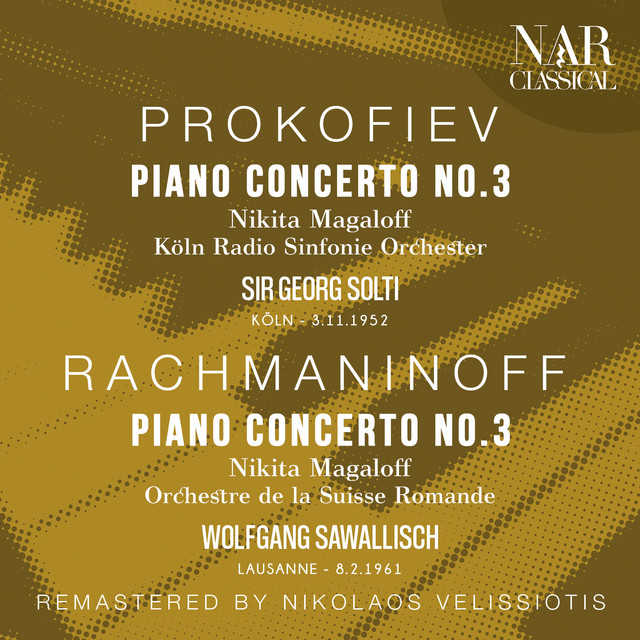 NAR
CLASSICAL

PROKOFIEV

PIANO CONCERTO NO.3

Nikita Magaloff
Köln Radio Sinfonie Orchester

SIR GEORG SOLTI

KÖLN - 3.11.1952

RACHMANINOFF

PIANO CONCERTO NO.3

Nikita Magaloff
Orchestre de la Suisse Romande

WOLFGANG SAWALLISCH

LAUSANNE - 8.2.1961

REMASTERED BY NIKOLAOS VELISSIOTIS